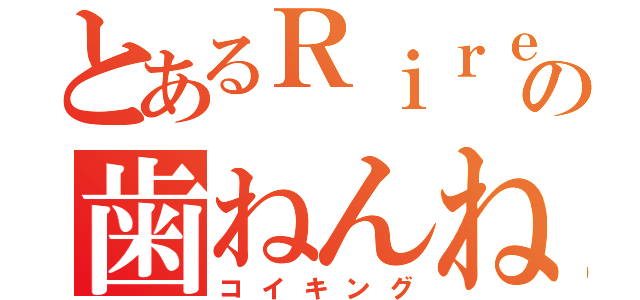 とあるＲｉｒｅの
歯ねんね
コイキング